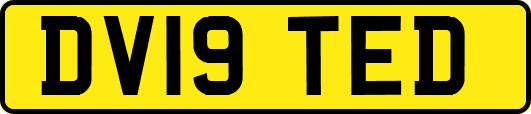 DV19 TED